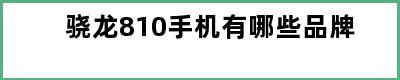 骁龙810手机有哪些品牌